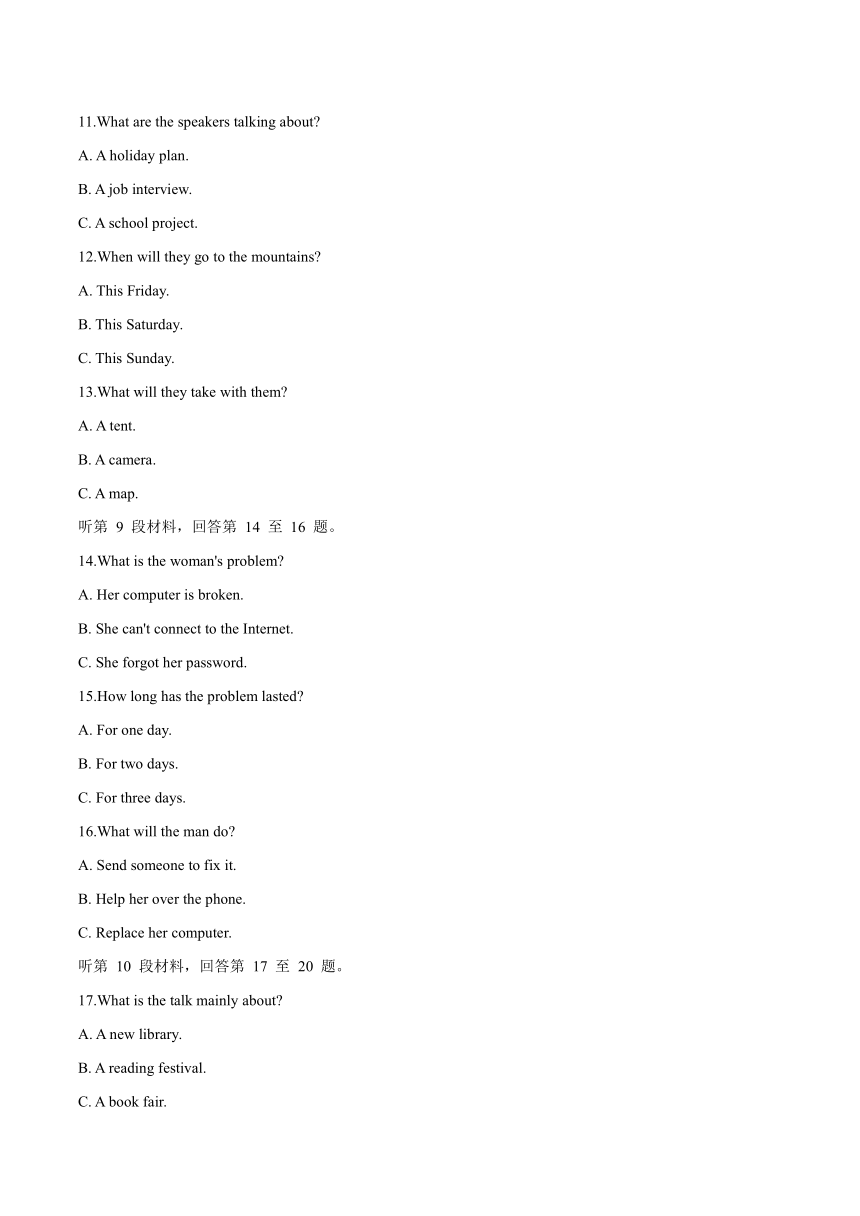 11.What are the speakers talking about?

A. A holiday plan.

B. A job interview.

C. A school project.

12.When will they go to the mountains?

A. This Friday.

B. This Saturday.

C. This Sunday.

13.What will they take with them?

A. A tent.

B. A camera.

C. A map.

听第 9 段材料，回答第 14 至 16 题。

14.What is the woman's problem?

A. Her computer is broken.

B. She can't connect to the Internet.

C. She forgot her password.

15.How long has the problem lasted?

A. For one day.

B. For two days.

C. For three days.

16.What will the man do?

A. Send someone to fix it.

B. Help her over the phone.

C. Replace her computer.

听第 10 段材料，回答第 17 至 20 题。

17.What is the talk mainly about?

A. A new library.

B. A reading festival.

C. A book fair.